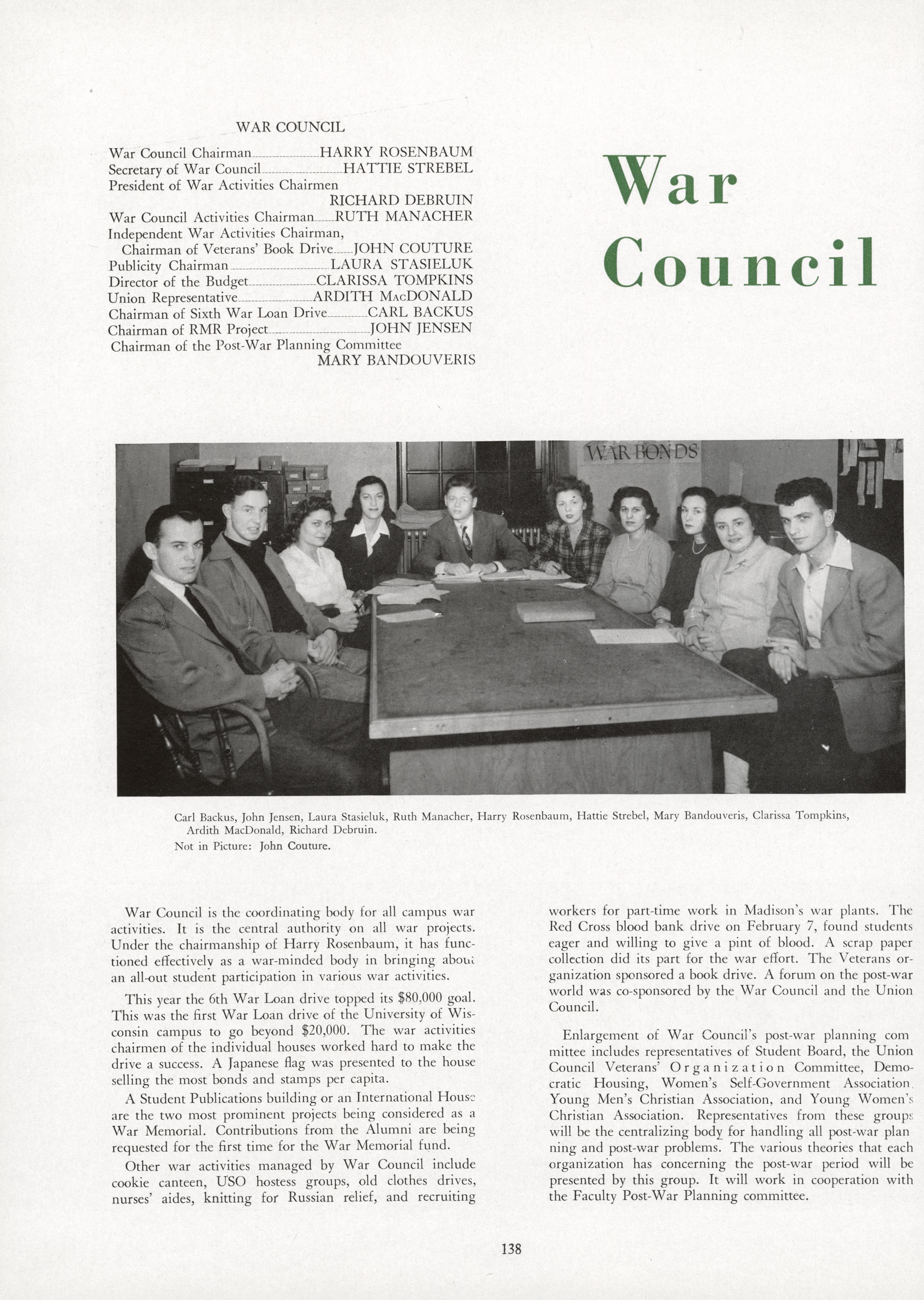 WAR COUNCIL

War Council Chairman HARRY ROSENBAUM
Secretary of War Council HATTIE STREBEL
President of War Activities Chairmen RICHARD DEBRUIN
War Council Activities Chairman RUTH MANACHER
Independent War Activities Chairman, Chairman of Veterans' Book Drive JOHN COUTURE
Publicity Chairman LAURA STASIELUK
Director of the Budget CLARISSA TOMPKINS
Union Representative ARDITH MacDONALD
Chairman of Sixth War Loan Drive CARL BACKUS
Chairman of RMR Project JOHN JENSEN
Chairman of the Post-War Planning Committee MARY BANDOUVERIS

War Council

WAR BONDS

Carl Backus, John Jensen, Laura Stasieluk, Ruth Manacher, Harry Rosenbaum, Hattie Strebel, Mary Bandouveris, Clarissa Tompkins, Ardith MacDonald, Richard Debruin.
Not in Picture: John Couture.

War Council is the coordinating body for all campus war activities. It is the central authority on all war projects. Under the chairmanship of Harry Rosenbaum, it has functioned effectively as a war-minded body in bringing about an all-out student participation in various war activities.

This year the 6th War Loan drive topped its $80,000 goal. This was the first War Loan drive of the University of Wisconsin campus to go beyond $20,000. The war activities chairmen of the individual houses worked hard to make the drive a success. A Japanese flag was presented to the house selling the most bonds and stamps per capita.

A Student Publications building or an International House are the two most prominent projects being considered as a War Memorial. Contributions from the Alumni are being requested for the first time for the War Memorial fund.

Other war activities managed by War Council include cookie canteen, USO hostess groups, old clothes drives, nurses' aides, knitting for Russian relief, and recruiting workers for part-time work in Madison's war plants. The Red Cross blood bank drive on February 7, found students eager and willing to give a pint of blood. A scrap paper collection did its part for the war effort. The Veterans organization sponsored a book drive. A forum on the post-war world was co-sponsored by the War Council and the Union Council.

Enlargement of War Council's post-war planning committee includes representatives of Student Board, the Union Council Veterans' Organization Committee, Democratic Housing, Women's Self-Government Association, Young Men's Christian Association, and Young Women's Christian Association. Representatives from these groups will be the centralizing body for handling all post-war planning and post-war problems. The various theories that each organization has concerning the post-war period will be presented by this group. It will work in cooperation with the Faculty Post-War Planning committee.

138